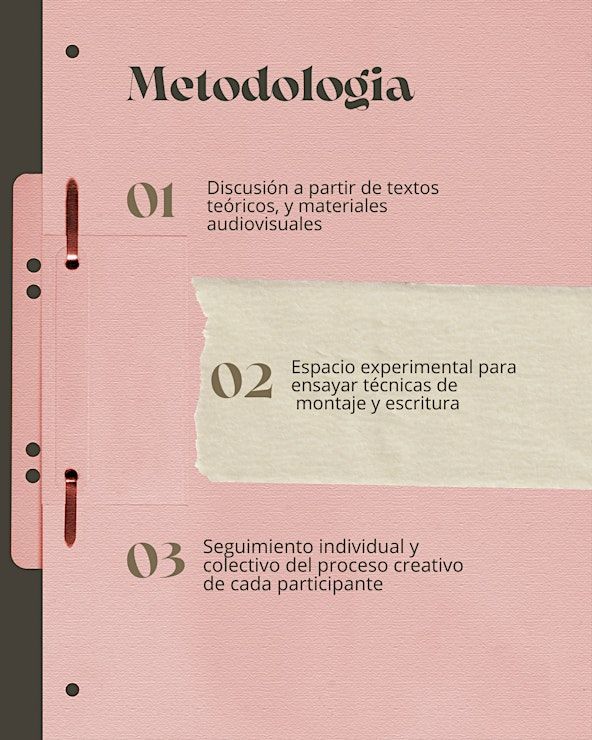 Metodologia

01

Discusión a partir de textos teóricos, y materiales audiovisuales

02

Espacio experimental para ensayar técnicas de montaje y escritura

03

Seguimiento individual y colectivo del proceso creativo de cada participante